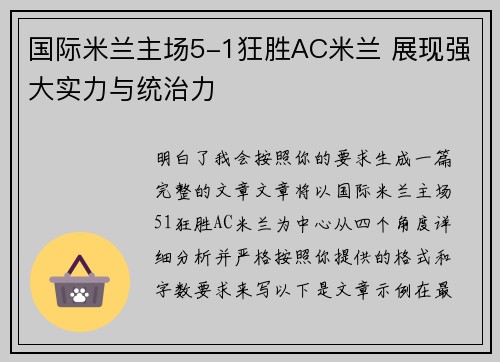 国际米兰主场5-1狂胜AC米兰 展现强大实力与统治力

明白了我会按照你的要求生成一篇完整的文章文章将以国际米兰主场51狂胜AC米兰为中心从四个角度详细分析并严格按照你提供的格式和字数要求来写以下是文章示例在最